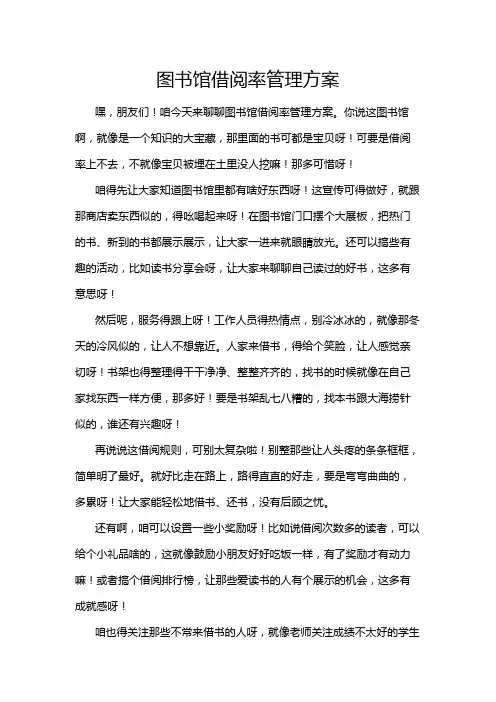 图书馆借阅率管理方案

嘿，朋友们！咱今天来聊聊图书馆借阅率管理方案。你说这图书馆啊，就像是一个知识的大宝藏，那里面的书可都是宝贝呀！可要是借阅率上不去，不就像宝贝被埋在土里没人挖嘛！那多可惜呀！

咱得先让大家知道图书馆里都有啥好东西呀！这宣传可得做好，就跟那商店卖东西似的，得吆喝起来呀！在图书馆门口摆个大展板，把热门的书、新到的书都展示展示，让大家一进来就眼睛放光。还可以搞些有趣的活动，比如读书分享会呀，让大家来聊聊自己读过的好书，这多有意思呀！

然后呢，服务得跟上呀！工作人员得热情点，别冷冰冰的，就像那冬天的冷风似的，让人不想靠近。人家来借书，得给个笑脸，让人感觉亲切呀！书架也得整理得干干净净、整整齐齐的，找书的时候就像在自己家找东西一样方便，那多好！要是书架乱七八糟的，找本书跟大海捞针似的，谁还有兴趣呀！

再说说这借阅规则，可别太复杂啦！别整那些让人头疼的条条框框，简单明了最好。就好比走在路上，路得直直的好走，要是弯弯曲曲的，多累呀！让大家能轻松地借书、还书，没有后顾之忧。

还有啊，咱可以设置一些小奖励呀！比如说借阅次数多的读者，可以给个小礼品啥的，这就像鼓励小朋友好好吃饭一样，有了奖励才有动力嘛！或者搞个借阅排行榜，让那些爱读书的人有个展示的机会，这多有成就感呀！

咱也得关注那些不常来借书的人呀，就像老师关注成绩不太好的学生